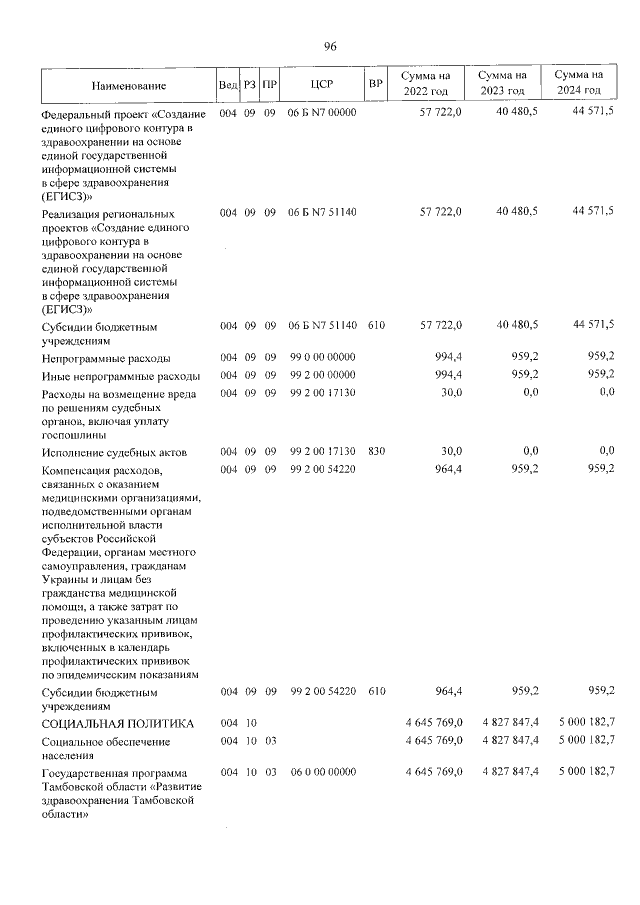 96

| Наименование | Вед | РЗ | ПР | ЦСР | ВР | Сумма на 2022 год | Сумма на 2023 год | Сумма на 2024 год |
|---|---|---|---|---|---|---|---|---|
| Федеральный проект «Создание единого цифрового контура в здравоохранении на основе единой государственной информационной системы в сфере здравоохранения (ЕГИСЗ)» | 004 | 09 | 09 | 06 Б N7 00000 | | 57 722,0 | 40 480,5 | 44 571,5 |
| Реализация региональных проектов «Создание единого цифрового контура в здравоохранении на основе единой государственной информационной системы в сфере здравоохранения (ЕГИСЗ)» | 004 | 09 | 09 | 06 Б N7 51140 | | 57 722,0 | 40 480,5 | 44 571,5 |
| Субсидии бюджетным учреждениям | 004 | 09 | 09 | 06 Б N7 51140 | 610 | 57 722,0 | 40 480,5 | 44 571,5 |
| Непрограммные расходы | 004 | 09 | 09 | 99 0 00 00000 | | 994,4 | 959,2 | 959,2 |
| Иные непрограммные расходы | 004 | 09 | 09 | 99 2 00 00000 | | 994,4 | 959,2 | 959,2 |
| Расходы на возмещение вреда по решениям судебных органов, включая уплату госпошлины | 004 | 09 | 09 | 99 2 00 17130 | | 30,0 | 0,0 | 0,0 |
| Исполнение судебных актов | 004 | 09 | 09 | 99 2 00 17130 | 830 | 30,0 | 0,0 | 0,0 |
| Компенсация расходов, связанных с оказанием медицинскими организациями, подведомственными органам исполнительной власти субъектов Российской Федерации, органам местного самоуправления, гражданам Украины и лицам без гражданства медицинской помощи, а также затрат по проведению указанным лицам профилактических прививок, включенных в календарь профилактических прививок по эпидемическим показаниям | 004 | 09 | 09 | 99 2 00 54220 | | 964,4 | 959,2 | 959,2 |
| Субсидии бюджетным учреждениям | 004 | 09 | 09 | 99 2 00 54220 | 610 | 964,4 | 959,2 | 959,2 |
| СОЦИАЛЬНАЯ ПОЛИТИКА | 004 | 10 | | | | 4 645 769,0 | 4 827 847,4 | 5 000 182,7 |
| Социальное обеспечение населения | 004 | 10 | 03 | | | 4 645 769,0 | 4 827 847,4 | 5 000 182,7 |
| Государственная программа Тамбовской области «Развитие здравоохранения Тамбовской области» | 004 | 10 | 03 | 06 0 00 00000 | | 4 645 769,0 | 4 827 847,4 | 5 000 182,7 |